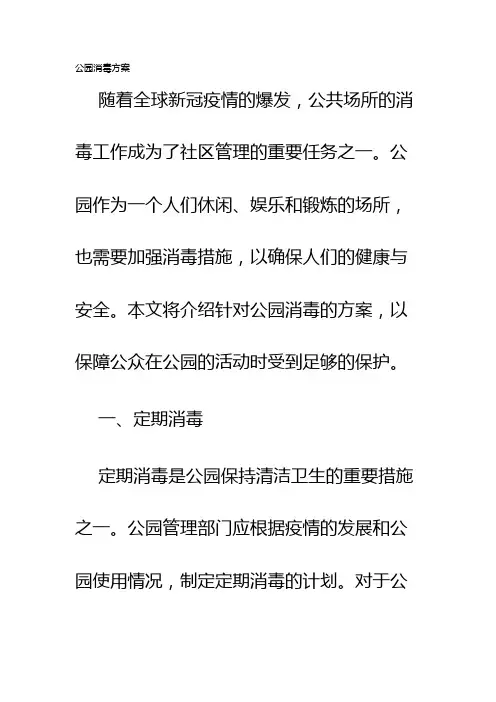 公园消毒方案

随着全球新冠疫情的爆发，公共场所的消毒工作成为了社区管理的重要任务之一。公园作为一个人们休闲、娱乐和锻炼的场所，也需要加强消毒措施，以确保人们的健康与安全。本文将介绍针对公园消毒的方案，以保障公众在公园的活动时受到足够的保护。

一、定期消毒

定期消毒是公园保持清洁卫生的重要措施之一。公园管理部门应根据疫情的发展和公园使用情况，制定定期消毒的计划。对于公